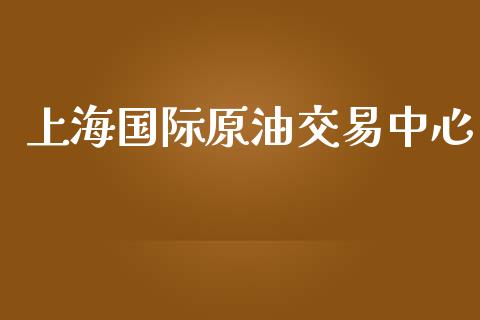 上海国际原油交易中心